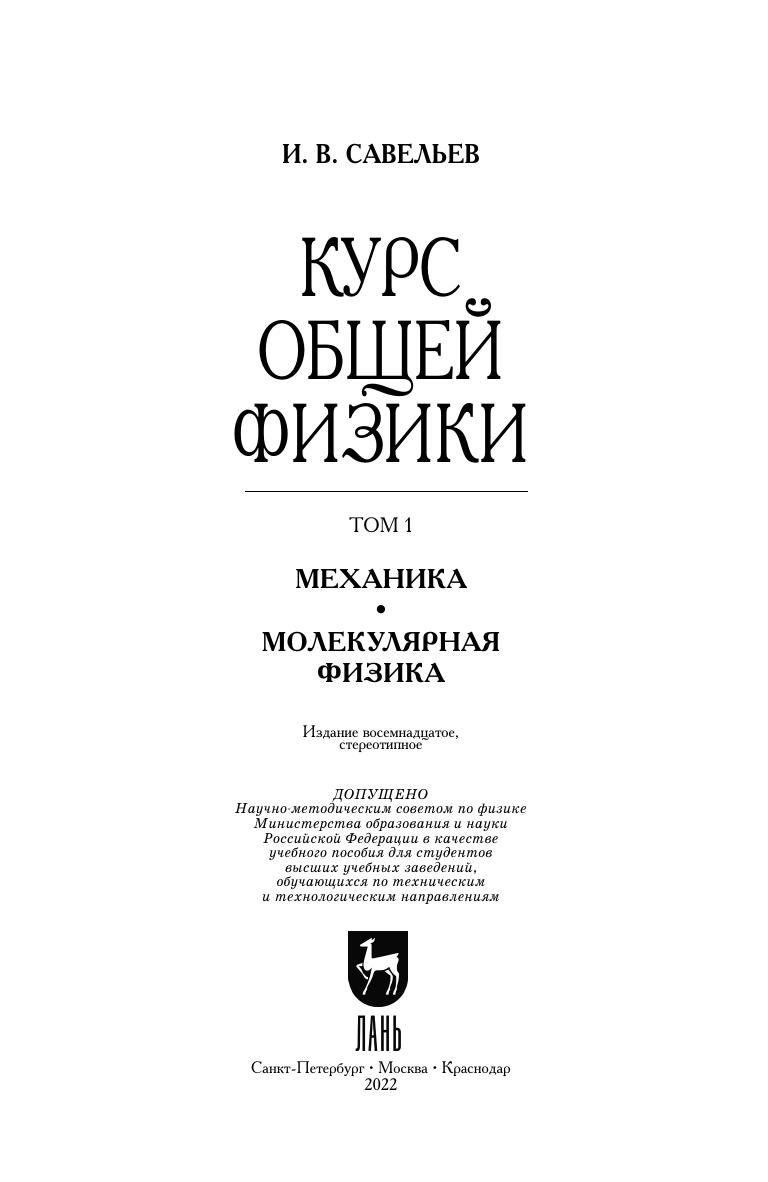 И. В. САВЕЛЬЕВ

КУРС ОБЩЕЙ ФИЗИКИ

ТОМ 1

МЕХАНИКА

•

МОЛЕКУЛЯРНАЯ ФИЗИКА

Издание восемнадцатое, стереотипное

ДОПУЩЕНО
Научно-методическим советом по физике Министерства образования и науки Российской Федерации в качестве учебного пособия для студентов высших учебных заведений, обучающихся по техническим и технологическим направлениям

ЛАНЬ

Санкт-Петербург • Москва • Краснодар
2022